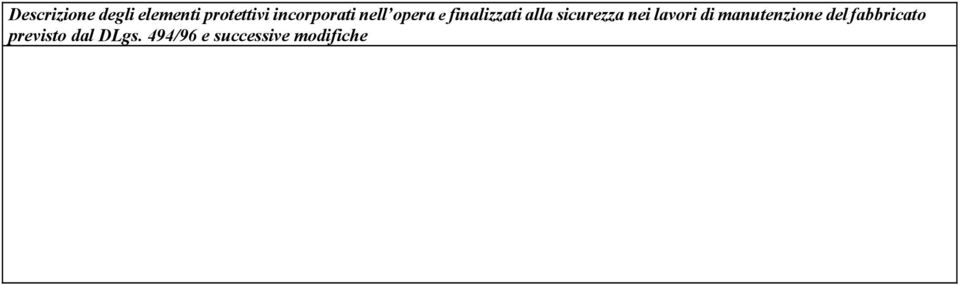 Descrizione degli elementi protettivi incorporati nell'opera e finalizzati alla sicurezza nei lavori di manutenzione del fabbricato previsto dal DLgs. 494/96 e successive modifiche